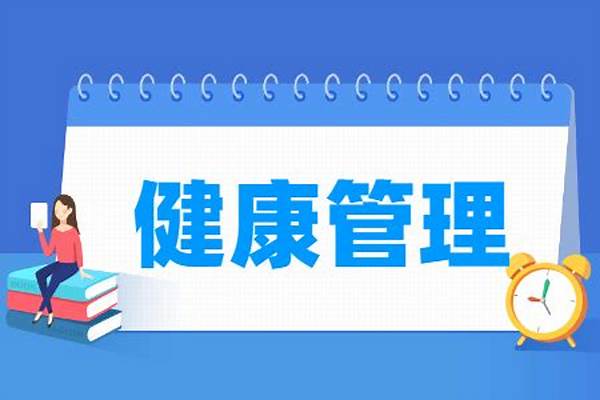 健康管理